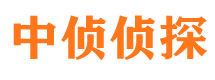 中侦侦探